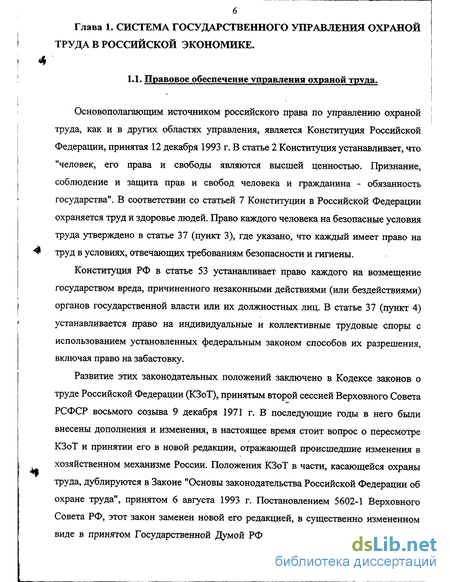 6

Глава 1. СИСТЕМА ГОСУДАРСТВЕННОГО УПРАВЛЕНИЯ ОХРАНОЙ ТРУДА В РОССИЙСКОЙ ЭКОНОМИКЕ.

1.1. Правовое обеспечение управления охраной труда.

Основополагающим источником российского права по управлению охраной труда, как и в других областях управления, является Конституция Российской Федерации, принятая 12 декабря 1993 г. В статье 2 Конституция устанавливает, что "человек, его права и свободы являются высшей ценностью. Признание, соблюдение и защита прав и свобод человека и гражданина - обязанность государства". В соответствии со статьей 7 Конституции в Российской Федерации охраняется труд и здоровье людей. Право каждого человека на безопасные условия труда утверждено в статье 37 (пункт 3), где указано, что каждый имеет право на труд в условиях, отвечающих требованиям безопасности и гигиены.

Конституция РФ в статье 53 устанавливает право каждого на возмещение государством вреда, причиненного незаконными действиями (или бездействиями) органов государственной власти или их должностных лиц. В статье 37 (пункт 4) устанавливается право на индивидуальные и коллективные трудовые споры с использованием установленных федеральным законом способов их разрешения, включая право на забастовку.

Развитие этих законодательных положений заключено в Кодексе законов о труде Российской Федерации (КЗоТ), принятым второй сессией Верховного Совета РСФСР восьмого созыва 9 декабря 1971 г. В последующие годы в него были внесены дополнения и изменения, в настоящее время стоит вопрос о пересмотре КЗоТ и принятии его в новой редакции, отражающей происшедшие изменения в хозяйственном механизме России. Положения КЗоТ в части, касающейся охраны труда, дублируются в Законе "Основы законодательства Российской Федерации об охране труда", принятом 6 августа 1993 г. Постановлением 5602-1 Верховного Совета РФ, этот закон заменен новой его редакцией, в существенно измененном виде в принятом Государственной Думой РФ

dsLib.net
библиотека диссертаций